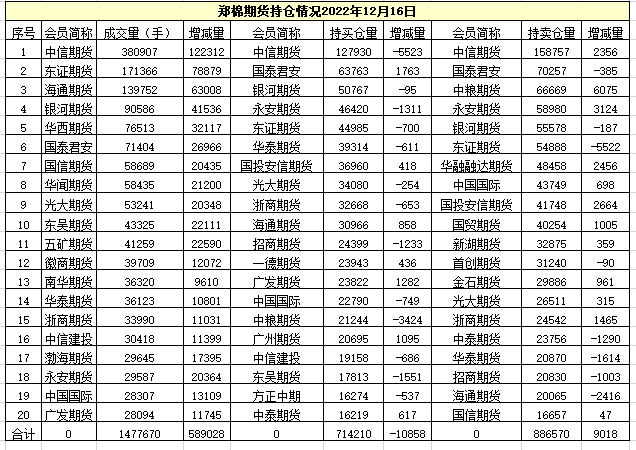 郑棉期货持仓情况2022年12月16日

| 序号 | 会员简称 | 成交量（手） | 增减量 | 会员简称 | 持买仓量 | 增减量 | 会员简称 | 持卖仓量 | 增减量 |
|---|---|---|---|---|---|---|---|---|---|
| 1 | 中信期货 | 380907 | 122312 | 中信期货 | 127930 | -5523 | 中信期货 | 158757 | 2356 |
| 2 | 东证期货 | 171366 | 78879 | 国泰君安 | 63763 | 1763 | 国泰君安 | 70257 | -385 |
| 3 | 海通期货 | 139752 | 63008 | 银河期货 | 50767 | -95 | 中粮期货 | 66669 | 6075 |
| 4 | 银河期货 | 90586 | 41536 | 永安期货 | 46420 | -1311 | 永安期货 | 58980 | 3124 |
| 5 | 华西期货 | 76513 | 32117 | 东证期货 | 44985 | -700 | 银河期货 | 55578 | -187 |
| 6 | 国泰君安 | 71404 | 26966 | 华泰期货 | 39314 | -611 | 东证期货 | 54888 | -5522 |
| 7 | 国信期货 | 58689 | 20435 | 国投安信期货 | 36960 | 418 | 华融融达期货 | 48458 | 2456 |
| 8 | 华闻期货 | 58435 | 21200 | 光大期货 | 34080 | -254 | 中国国际 | 43749 | 698 |
| 9 | 光大期货 | 53241 | 20348 | 浙商期货 | 32668 | -653 | 国投安信期货 | 41748 | 2664 |
| 10 | 东吴期货 | 43325 | 22111 | 海通期货 | 30966 | 858 | 国贸期货 | 40254 | 1005 |
| 11 | 五矿期货 | 41259 | 22590 | 招商期货 | 24399 | -1233 | 新湖期货 | 32875 | 359 |
| 12 | 徽商期货 | 39709 | 12072 | 一德期货 | 23943 | 436 | 首创期货 | 31240 | -90 |
| 13 | 南华期货 | 36320 | 9610 | 广发期货 | 23822 | 1282 | 金石期货 | 29886 | 961 |
| 14 | 华泰期货 | 36123 | 10801 | 中国国际 | 22790 | -749 | 光大期货 | 26511 | 315 |
| 15 | 浙商期货 | 33990 | 11031 | 中粮期货 | 21244 | -3424 | 浙商期货 | 24542 | 1465 |
| 16 | 中信建投 | 30418 | 11399 | 广州期货 | 20695 | 1095 | 中泰期货 | 23756 | -1290 |
| 17 | 渤海期货 | 29645 | 17395 | 中信建投 | 19158 | -686 | 华泰期货 | 20870 | -1614 |
| 18 | 永安期货 | 29587 | 20364 | 东吴期货 | 17813 | -1551 | 招商期货 | 20830 | -1003 |
| 19 | 中国国际 | 28307 | 13109 | 方正中期 | 16274 | -537 | 海通期货 | 20065 | -2416 |
| 20 | 广发期货 | 28094 | 11745 | 中泰期货 | 16219 | 617 | 国信期货 | 16657 | 47 |
| 合计 | 0 | 1477670 | 589028 | 0 | 714210 | -10858 | 0 | 886570 | 9018 |